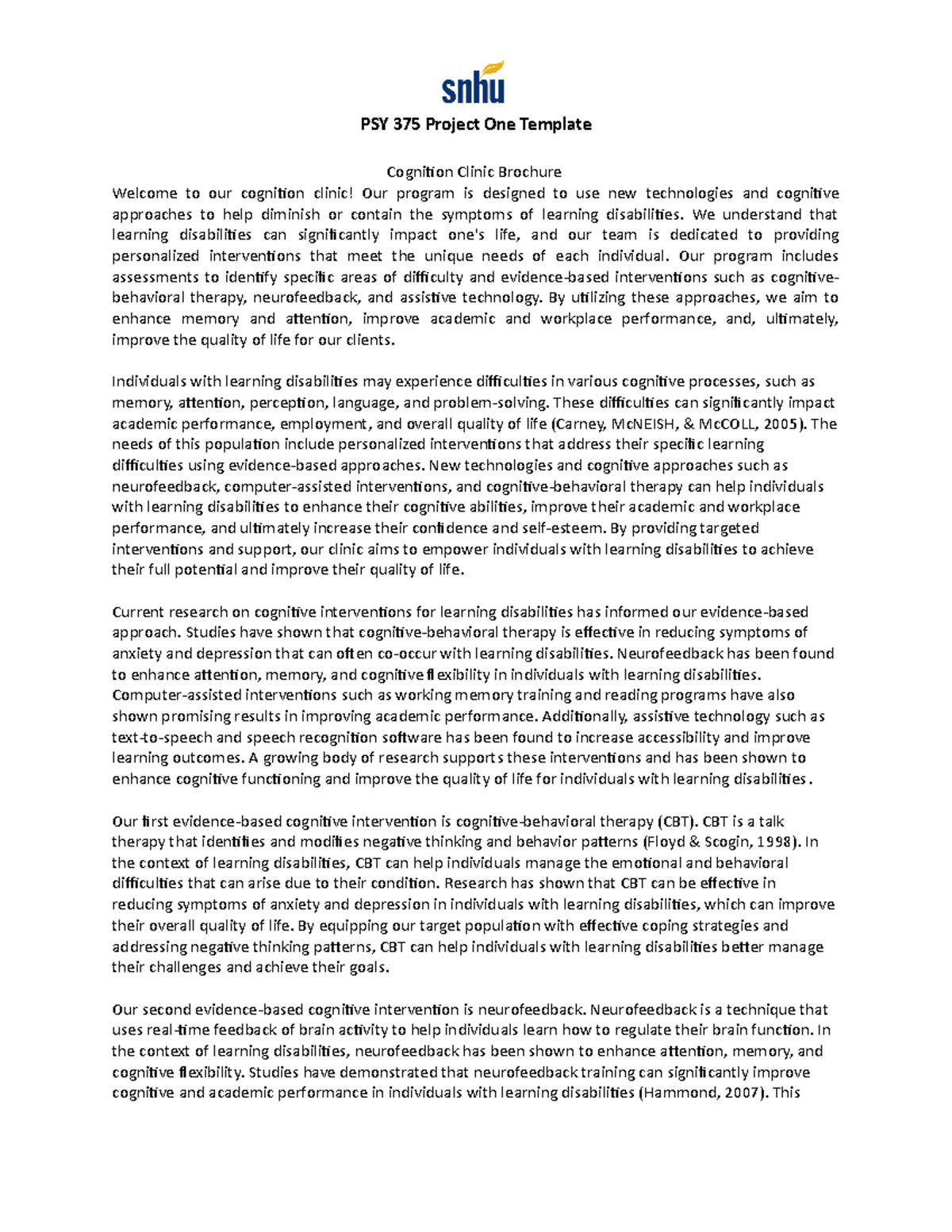 snhu

PSY 375 Project One Template

Cognition Clinic Brochure

Welcome to our cognition clinic! Our program is designed to use new technologies and cognitive approaches to help diminish or contain the symptoms of learning disabilities. We understand that learning disabilities can significantly impact one's life, and our team is dedicated to providing personalized interventions that meet the unique needs of each individual. Our program includes assessments to identify specific areas of difficulty and evidence-based interventions such as cognitive-behavioral therapy, neurofeedback, and assistive technology. By utilizing these approaches, we aim to enhance memory and attention, improve academic and workplace performance, and, ultimately, improve the quality of life for our clients.

Individuals with learning disabilities may experience difficulties in various cognitive processes, such as memory, attention, perception, language, and problem-solving. These difficulties can significantly impact academic performance, employment, and overall quality of life (Carney, McNEISH, & McCOLL, 2005). The needs of this population include personalized interventions that address their specific learning difficulties using evidence-based approaches. New technologies and cognitive approaches such as neurofeedback, computer-assisted interventions, and cognitive-behavioral therapy can help individuals with learning disabilities to enhance their cognitive abilities, improve their academic and workplace performance, and ultimately increase their confidence and self-esteem. By providing targeted interventions and support, our clinic aims to empower individuals with learning disabilities to achieve their full potential and improve their quality of life.

Current research on cognitive interventions for learning disabilities has informed our evidence-based approach. Studies have shown that cognitive-behavioral therapy is effective in reducing symptoms of anxiety and depression that can often co-occur with learning disabilities. Neurofeedback has been found to enhance attention, memory, and cognitive flexibility in individuals with learning disabilities. Computer-assisted interventions such as working memory training and reading programs have also shown promising results in improving academic performance. Additionally, assistive technology such as text-to-speech and speech recognition software has been found to increase accessibility and improve learning outcomes. A growing body of research supports these interventions and has been shown to enhance cognitive functioning and improve the quality of life for individuals with learning disabilities.

Our first evidence-based cognitive intervention is cognitive-behavioral therapy (CBT). CBT is a talk therapy that identifies and modifies negative thinking and behavior patterns (Floyd & Scogin, 1998). In the context of learning disabilities, CBT can help individuals manage the emotional and behavioral difficulties that can arise due to their condition. Research has shown that CBT can be effective in reducing symptoms of anxiety and depression in individuals with learning disabilities, which can improve their overall quality of life. By equipping our target population with effective coping strategies and addressing negative thinking patterns, CBT can help individuals with learning disabilities better manage their challenges and achieve their goals.

Our second evidence-based cognitive intervention is neurofeedback. Neurofeedback is a technique that uses real-time feedback of brain activity to help individuals learn how to regulate their brain function. In the context of learning disabilities, neurofeedback has been shown to enhance attention, memory, and cognitive flexibility. Studies have demonstrated that neurofeedback training can significantly improve cognitive and academic performance in individuals with learning disabilities (Hammond, 2007). This